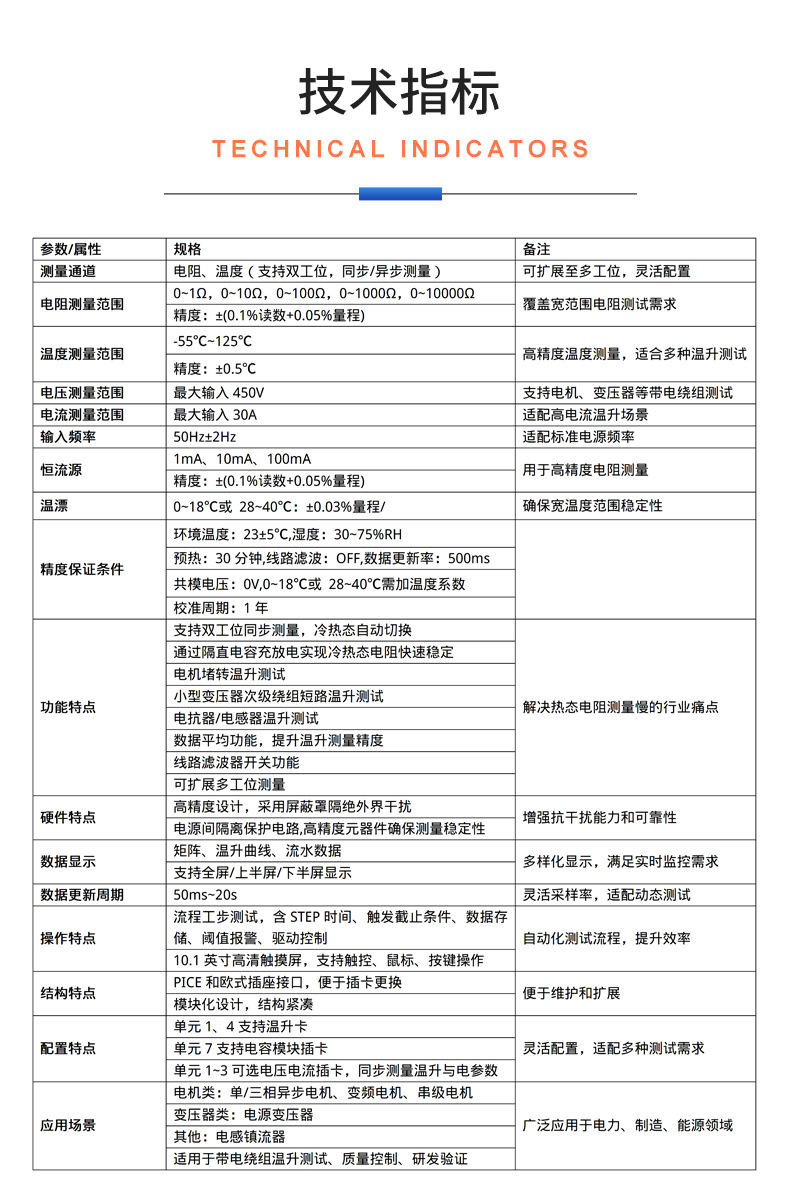 技术指标

TECHNICAL INDICATORS

| 参数/属性 | 规格 | 备注 |
|---|---|---|
| 测量通道 | 电阻、温度（支持双工位，同步/异步测量） | 可扩展至多工位，灵活配置 |
| 电阻测量范围 | 0~1Ω，0~10Ω，0~100Ω，0~1000Ω，0~10000Ω | 覆盖宽范围电阻测试需求 |
| | 精度：±(0.1%读数+0.05%量程) | |
| 温度测量范围 | -55℃~125℃ | 高精度温度测量，适合多种温升测试 |
| | 精度：±0.5℃ | |
| 电压测量范围 | 最大输入 450V | 支持电机、变压器等带电绕组测试 |
| 电流测量范围 | 最大输入 30A | 适配高电流温升场景 |
| 输入频率 | 50Hz±2Hz | 适配标准电源频率 |
| 恒流源 | 1mA、10mA、100mA | 用于高精度电阻测量 |
| | 精度：±(0.1%读数+0.05%量程) | |
| 温漂 | 0~18℃或 28~40℃：±0.03%量程/ | 确保宽温度范围稳定性 |
| 精度保证条件 | 环境温度：23±5℃,湿度：30~75%RH | |
| | 预热：30 分钟,线路滤波：OFF,数据更新率：500ms | |
| | 共模电压：0V,0~18℃或 28~40℃需加温度系数 | |
| | 校准周期：1 年 | |
| 功能特点 | 支持双工位同步测量，冷热态自动切换 | 解决热态电阻测量慢的行业痛点 |
| | 通过隔直电容充放电实现冷热态电阻快速稳定 | |
| | 电机堵转温升测试 | |
| | 小型变压器次级绕组短路温升测试 | |
| | 电抗器/电感器温升测试 | |
| | 数据平均功能，提升温升测量精度 | |
| | 线路滤波器开关功能 | |
| | 可扩展多工位测量 | |
| 硬件特点 | 高精度设计，采用屏蔽罩隔绝外界干扰 | 增强抗干扰能力和可靠性 |
| | 电源间隔离保护电路,高精度元器件确保测量稳定性 | |
| 数据显示 | 矩阵、温升曲线、流水数据 | 多样化显示，满足实时监控需求 |
| | 支持全屏/上半屏/下半屏显示 | |
| 数据更新周期 | 50ms~20s | 灵活采样率，适配动态测试 |
| 操作特点 | 流程工步测试，含 STEP 时间、触发截止条件、数据存储、阈值报警、驱动控制 | 自动化测试流程，提升效率 |
| | 10.1 英寸高清触摸屏，支持触控、鼠标、按键操作 | |
| 结构特点 | PICE 和欧式插座接口，便于插卡更换 | 便于维护和扩展 |
| | 模块化设计，结构紧凑 | |
| 配置特点 | 单元 1、4 支持温升卡 | 灵活配置，适配多种测试需求 |
| | 单元 7 支持电容模块插卡 | |
| | 单元 1~3 可选电压电流插卡，同步测量温升与电参数 | |
| 应用场景 | 电机类：单/三相异步电机、变频电机、串级电机 | 广泛应用于电力、制造、能源领域 |
| | 变压器类：电源变压器 | |
| | 其他：电感镇流器 | |
| | 适用于带电绕组温升测试、质量控制、研发验证 | |